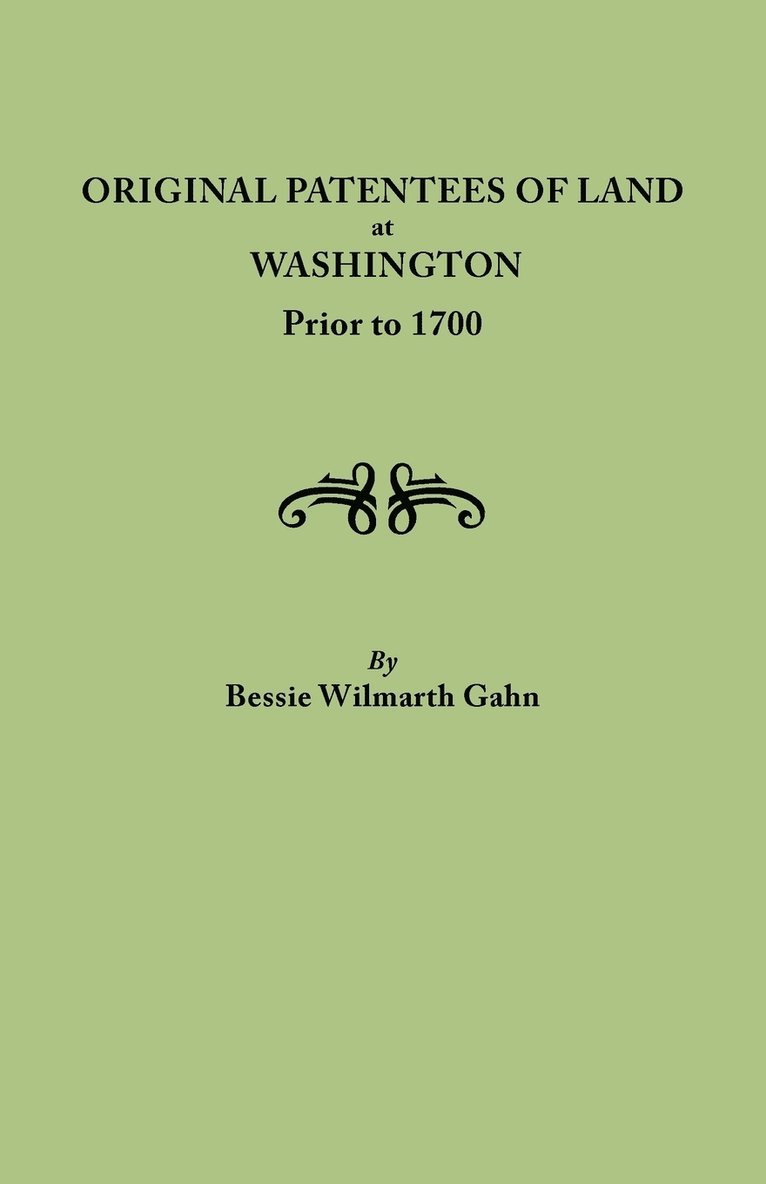 ORIGINAL PATENTEES OF LAND
at
WASHINGTON
Prior to 1700

By
Bessie Wilmarth Gahn